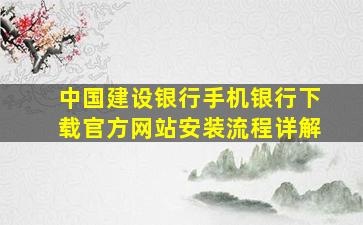 中国建设银行手机银行下载官方网站安装流程详解